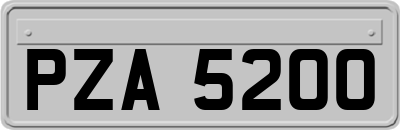 PZA 5200